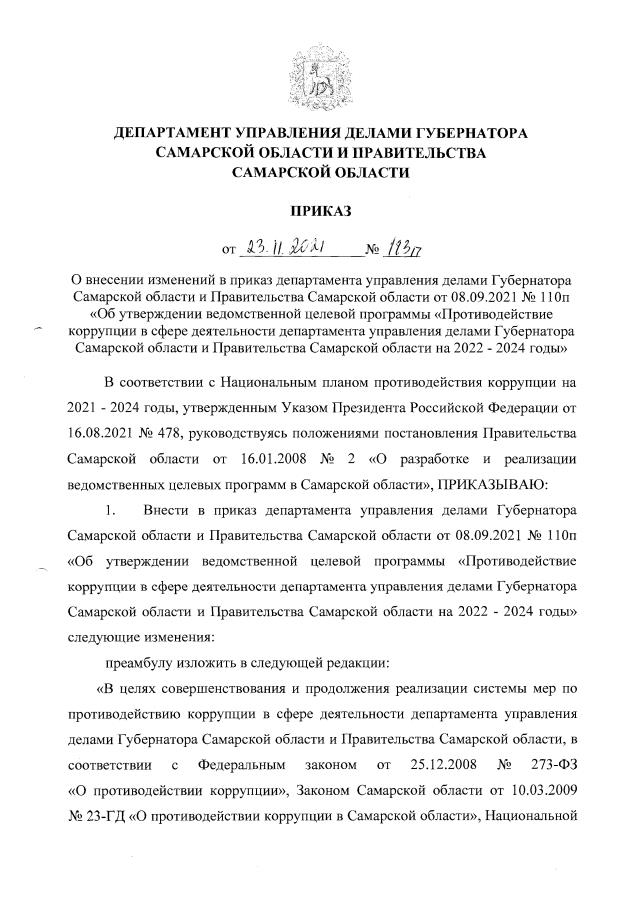 ДЕПАРТАМЕНТ УПРАВЛЕНИЯ ДЕЛАМИ ГУБЕРНАТОРА САМАРСКОЙ ОБЛАСТИ И ПРАВИТЕЛЬСТВА САМАРСКОЙ ОБЛАСТИ

ПРИКАЗ

от 23.11.2021 № 193п

О внесении изменений в приказ департамента управления делами Губернатора Самарской области и Правительства Самарской области от 08.09.2021 № 110п «Об утверждении ведомственной целевой программы «Противодействие коррупции в сфере деятельности департамента управления делами Губернатора Самарской области и Правительства Самарской области на 2022 - 2024 годы»

В соответствии с Национальным планом противодействия коррупции на 2021 - 2024 годы, утвержденным Указом Президента Российской Федерации от 16.08.2021 № 478, руководствуясь положениями постановления Правительства Самарской области от 16.01.2008 № 2 «О разработке и реализации ведомственных целевых программ в Самарской области», ПРИКАЗЫВАЮ:

1. Внести в приказ департамента управления делами Губернатора Самарской области и Правительства Самарской области от 08.09.2021 № 110п «Об утверждении ведомственной целевой программы «Противодействие коррупции в сфере деятельности департамента управления делами Губернатора Самарской области и Правительства Самарской области на 2022 - 2024 годы» следующие изменения:

преамбулу изложить в следующей редакции:

«В целях совершенствования и продолжения реализации системы мер по противодействию коррупции в сфере деятельности департамента управления делами Губернатора Самарской области и Правительства Самарской области, в соответствии с Федеральным законом от 25.12.2008 № 273-ФЗ «О противодействии коррупции», Законом Самарской области от 10.03.2009 № 23-ГД «О противодействии коррупции в Самарской области», Национальной